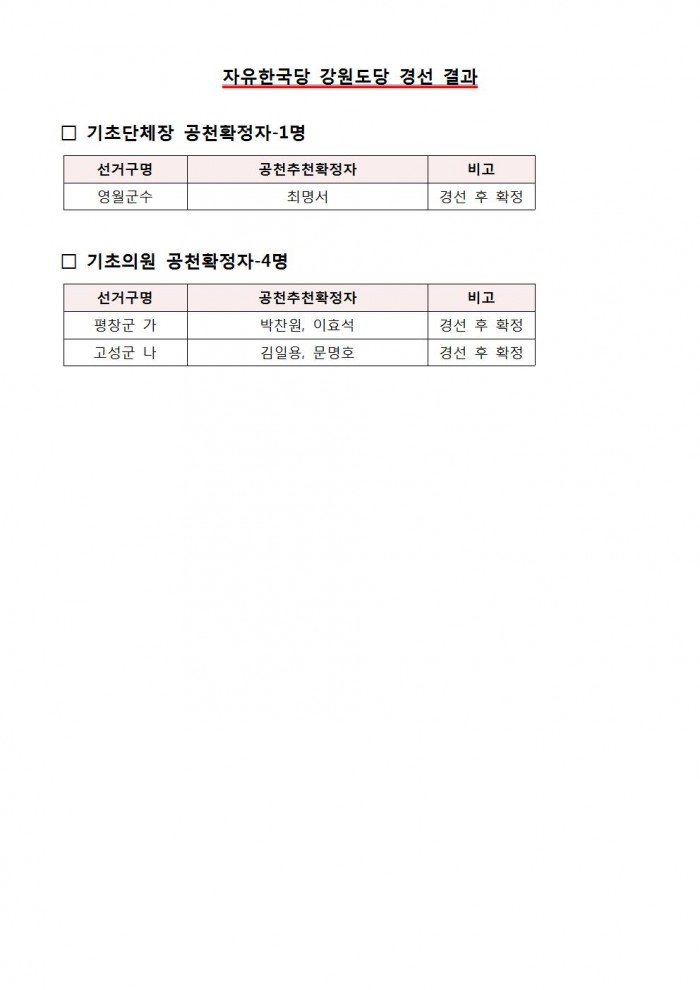 자유한국당 강원도당 경선 결과

□ 기초단체장 공천확정자-1명

| 선거구명 | 공천추천확정자 | 비고 |
|---|---|---|
| 영월군수 | 최명서 | 경선 후 확정 |

□ 기초의원 공천확정자-4명

| 선거구명 | 공천추천확정자 | 비고 |
|---|---|---|
| 평창군 가 | 박찬원, 이효석 | 경선 후 확정 |
| 고성군 나 | 김일용, 문명호 | 경선 후 확정 |